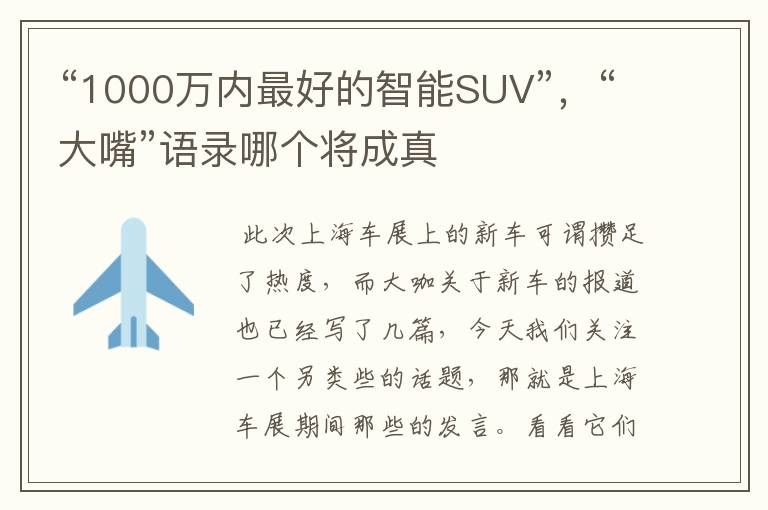 “1000万内最好的智能SUV”，“大嘴”语录哪个将成真

此次上海车展上的新车可谓攒足了热度，而大咖关于新车的报道也已经写了几篇，今天我们关注一个另类些的话题，那就是上海车展期间那些的发言。看看它们